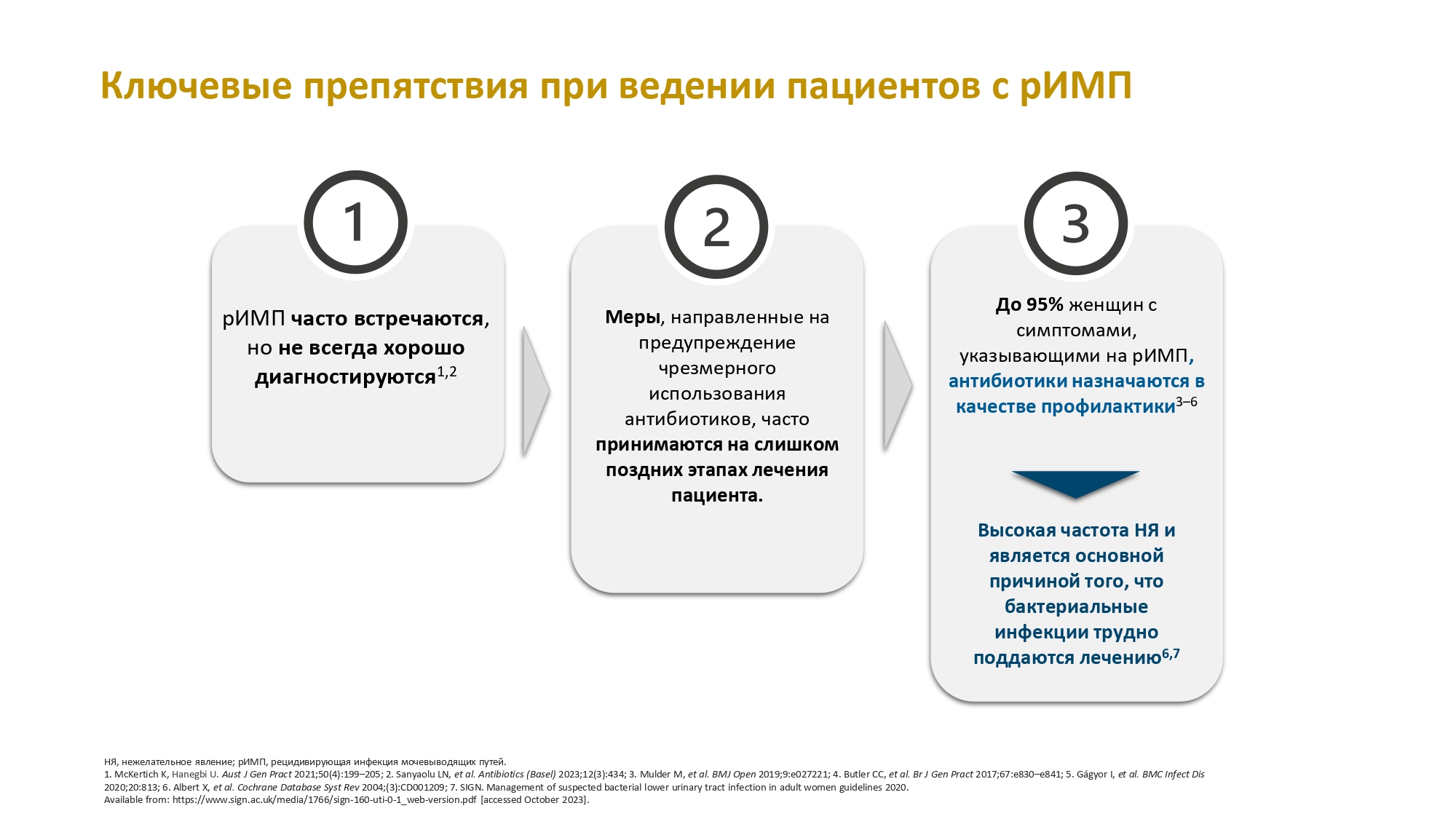 Ключевые препятствия при ведении пациентов с рИМП

1

рИМП часто встречаются, но не всегда хорошо диагностируются$^{1,2}$

2

Меры, направленные на предупреждение чрезмерного использования антибиотиков, часто принимаются на слишком поздних этапах лечения пациента.

3

До 95% женщин с симптомами, указывающими на рИМП, антибиотики назначаются в качестве профилактики$^{3–6}$

Высокая частота НЯ и является основной причиной того, что бактериальные инфекции трудно поддаются лечению$^{6,7}$

НЯ, нежелательное явление; рИМП, рецидивирующая инфекция мочевыводящих путей.
1. McKertich K, Hanegbi U. Aust J Gen Pract 2021;50(4):199–205; 2. Sanyaolu LN, et al. Antibiotics (Basel) 2023;12(3):434; 3. Mulder M, et al. BMJ Open 2019;9:e027221; 4. Butler CC, et al. Br J Gen Pract 2017;67:e830–e841; 5. Gágyor I, et al. BMC Infect Dis 2020;20:813; 6. Albert X, et al. Cochrane Database Syst Rev 2004;(3):CD001209; 7. SIGN. Management of suspected bacterial lower urinary tract infection in adult women guidelines 2020. Available from: https://www.sign.ac.uk/media/1766/sign-160-uti-0-1_web-version.pdf [accessed October 2023].